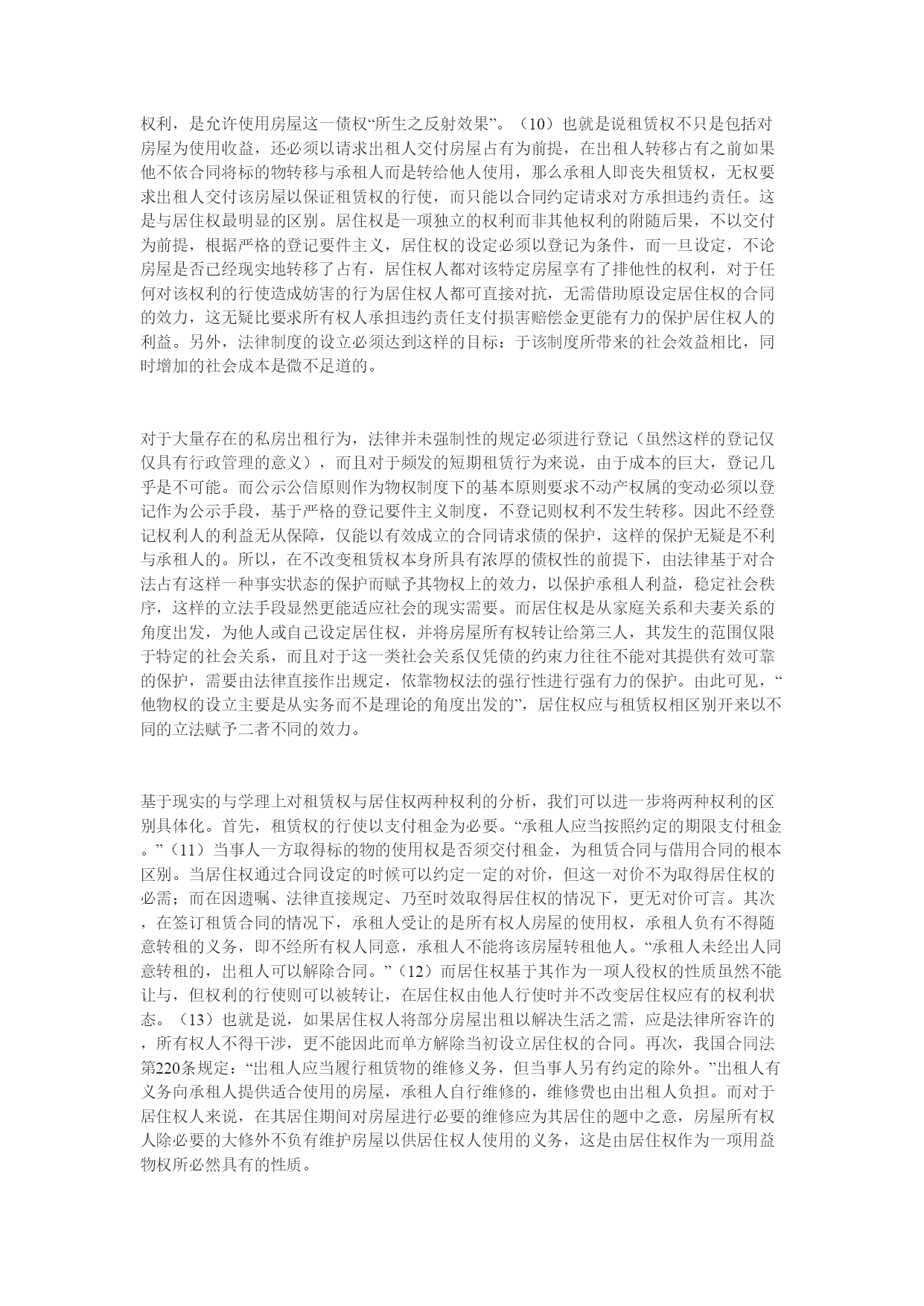 权利，是允许使用房屋这一债权“所生之反射效果”。（10）也就是说租赁权不只是包括对房屋为使用收益，还必须以请求出租人交付房屋占有为前提，在出租人转移占有之前如果他不依合同将标的物转移与承租人而是转给他人使用，那么承租人即丧失租赁权，无权要求出租人交付该房屋以保证租赁权的行使，而只能以合同约定请求对方承担违约责任。这是与居住权最明显的区别。居住权是一项独立的权利而非其他权利的附随后果，不以交付为前提，根据严格的登记要件主义，居住权的设定必须以登记为条件，而一旦设定，不论房屋是否已经现实地转移了占有，居住权人都对该特定房屋享有了排他性的权利，对于任何对该权利的行使造成妨害的行为居住权人都可直接对抗，无需借助原设定居住权的合同的效力，这无疑比要求所有权人承担违约责任支付损害赔偿金更能有力的保护居住权人的利益。另外，法律制度的设立必须达到这样的目标：于该制度所带来的社会效益相比，同时增加的社会成本是微不足道的。

对于大量存在的私房出租行为，法律并未强制性的规定必须进行登记（虽然这样的登记仅仅具有行政管理的意义），而且对于频发的短期租赁行为来说，由于成本的巨大，登记几乎是不可能。而公示公信原则作为物权制度下的基本原则要求不动产权属的变动必须以登记作为公示手段，基于严格的登记要件主义制度，不登记则权利不发生转移。因此不经登记权利人的利益无从保障，仅能以有效成立的合同请求债的保护，这样的保护无疑是不利与承租人的。所以，在不改变租赁权本身所具有浓厚的债权性的前提下，由法律基于对合法占有这样一种事实状态的保护而赋予其物权上的效力，以保护承租人利益，稳定社会秩序，这样的立法手段显然更能适应社会的现实需要。而居住权是从家庭关系和夫妻关系的角度出发，为他人或自己设定居住权，并将房屋所有权转让给第三人，其发生的范围仅限于特定的社会关系，而且对于这一类社会关系仅凭债的约束力往往不能对其提供有效可靠的保护，需要由法律直接作出规定，依靠物权法的强行性进行强有力的保护。由此可见，“他物权的设立主要是从实务而不是理论的角度出发的”，居住权应与租赁权相区别开来以不同的立法赋予二者不同的效力。

基于现实的与学理上对租赁权与居住权两种权利的分析，我们可以进一步将两种权利的区别具体化。首先，租赁权的行使以支付租金为必要。“承租人应当按照约定的期限支付租金。”（11）当事人一方取得标的物的使用权是否须交付租金，为租赁合同与借用合同的根本区别。当居住权通过合同设定的时候可以约定一定的对价，但这一对价不为取得居住权的必需；而在因遗嘱、法律直接规定、乃至时效取得居住权的情况下，更无对价可言。其次，在签订租赁合同的情况下，承租人受让的是所有权人房屋的使用权，承租人负有不得随意转租的义务，即不经所有权人同意，承租人不能将该房屋转租他人。“承租人未经出人同意转租的，出租人可以解除合同。”（12）而居住权基于其作为一项人役权的性质虽然不能让与，但权利的行使则可以被转让，在居住权由他人行使时并不改变居住权应有的权利状态。（13）也就是说，如果居住权人将部分房屋出租以解决生活之需，应是法律所容许的，所有权人不得干涉，更不能因此而单方解除当初设立居住权的合同。再次，我国合同法第220条规定：“出租人应当履行租赁物的维修义务，但当事人另有约定的除外。”出租人有义务向承租人提供适合使用的房屋，承租人自行维修的，维修费也由出租人负担。而对于居住权人来说，在其居住期间对房屋进行必要的维修应为其居住的题中之意，房屋所有权人除必要的大修外不负有维护房屋以供居住权人使用的义务，这是由居住权作为一项用益物权所必然具有的性质。